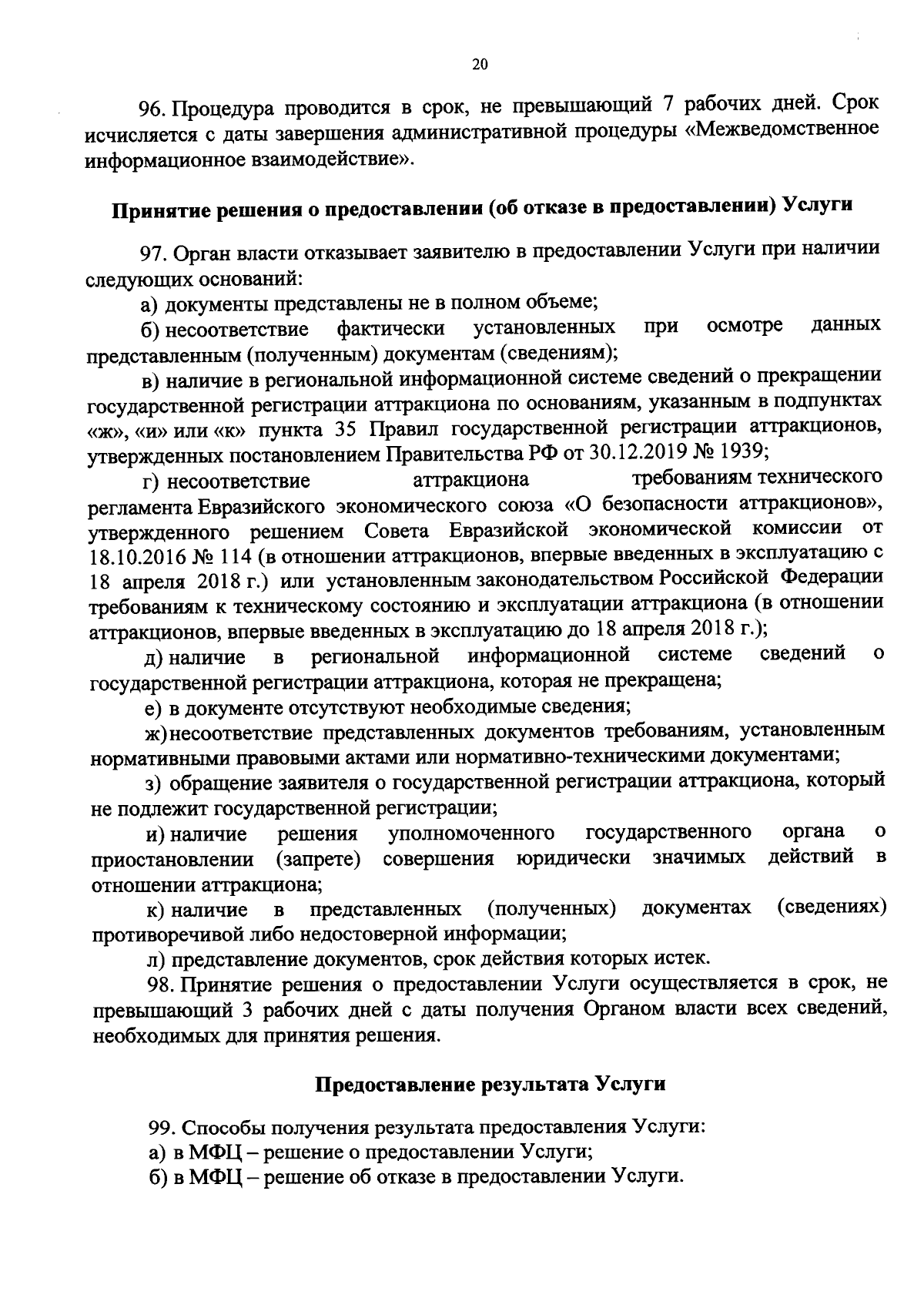 20

96. Процедура проводится в срок, не превышающий 7 рабочих дней. Срок исчисляется с даты завершения административной процедуры «Межведомственное информационное взаимодействие».

Принятие решения о предоставлении (об отказе в предоставлении) Услуги

97. Орган власти отказывает заявителю в предоставлении Услуги при наличии следующих оснований:

а) документы представлены не в полном объеме;

б) несоответствие фактически установленных при осмотре данных представленным (полученным) документам (сведениям);

в) наличие в региональной информационной системе сведений о прекращении государственной регистрации аттракциона по основаниям, указанным в подпунктах «ж», «и» или «к» пункта 35 Правил государственной регистрации аттракционов, утвержденных постановлением Правительства РФ от 30.12.2019 № 1939;

г) несоответствие аттракциона требованиям технического регламента Евразийского экономического союза «О безопасности аттракционов», утвержденного решением Совета Евразийской экономической комиссии от 18.10.2016 № 114 (в отношении аттракционов, впервые введенных в эксплуатацию с 18 апреля 2018 г.) или установленным законодательством Российской Федерации требованиям к техническому состоянию и эксплуатации аттракциона (в отношении аттракционов, впервые введенных в эксплуатацию до 18 апреля 2018 г.);

д) наличие в региональной информационной системе сведений о государственной регистрации аттракциона, которая не прекращена;

е) в документе отсутствуют необходимые сведения;

ж) несоответствие представленных документов требованиям, установленным нормативными правовыми актами или нормативно-техническими документами;

з) обращение заявителя о государственной регистрации аттракциона, который не подлежит государственной регистрации;

и) наличие решения уполномоченного государственного органа о приостановлении (запрете) совершения юридически значимых действий в отношении аттракциона;

к) наличие в представленных (полученных) документах (сведениях) противоречивой либо недостоверной информации;

л) представление документов, срок действия которых истек.

98. Принятие решения о предоставлении Услуги осуществляется в срок, не превышающий 3 рабочих дней с даты получения Органом власти всех сведений, необходимых для принятия решения.

Предоставление результата Услуги

99. Способы получения результата предоставления Услуги:

а) в МФЦ – решение о предоставлении Услуги;

б) в МФЦ – решение об отказе в предоставлении Услуги.